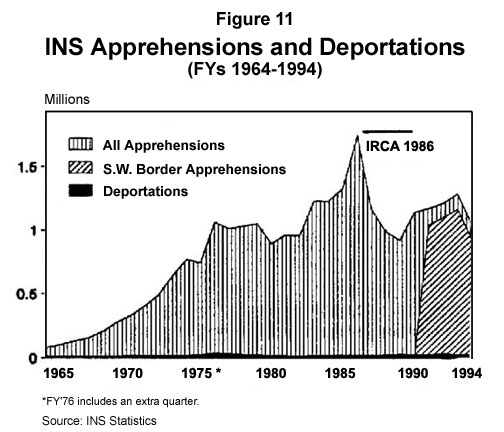 Figure 11
INS Apprehensions and Deportations
(FYs 1964-1994)

Millions

All Apprehensions
S.W. Border Apprehensions
Deportations

IRCA 1986

1.5
1
0.5
0

1965
1970
1975 *
1980
1985
1990
1994

*FY'76 includes an extra quarter.

Source: INS Statistics